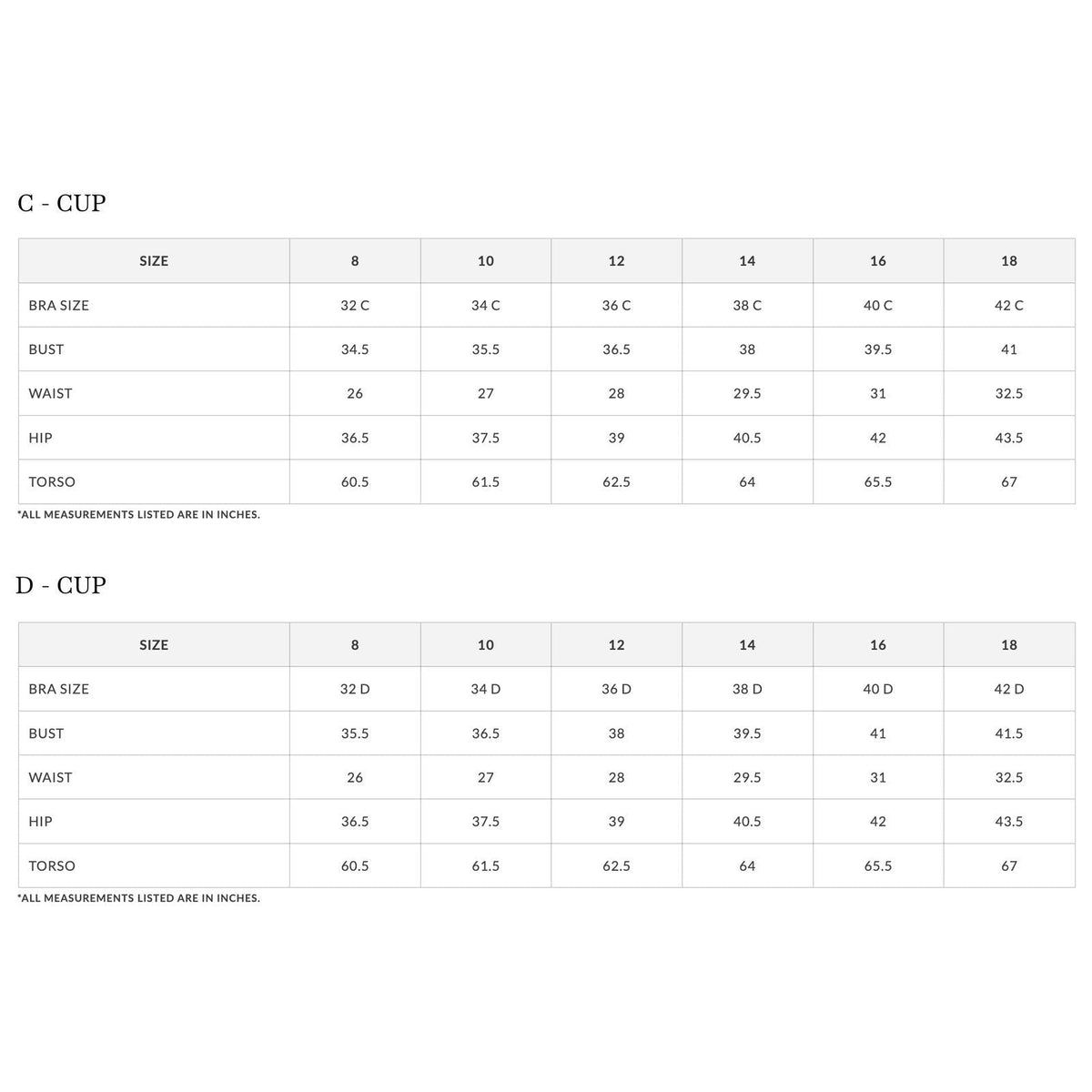 C - CUP

| SIZE | 8 | 10 | 12 | 14 | 16 | 18 |
|---|---|---|---|---|---|---|
| BRA SIZE | 32 C | 34 C | 36 C | 38 C | 40 C | 42 C |
| BUST | 34.5 | 35.5 | 36.5 | 38 | 39.5 | 41 |
| WAIST | 26 | 27 | 28 | 29.5 | 31 | 32.5 |
| HIP | 36.5 | 37.5 | 39 | 40.5 | 42 | 43.5 |
| TORSO | 60.5 | 61.5 | 62.5 | 64 | 65.5 | 67 |

*ALL MEASUREMENTS LISTED ARE IN INCHES.

D - CUP

| SIZE | 8 | 10 | 12 | 14 | 16 | 18 |
|---|---|---|---|---|---|---|
| BRA SIZE | 32 D | 34 D | 36 D | 38 D | 40 D | 42 D |
| BUST | 35.5 | 36.5 | 38 | 39.5 | 41 | 41.5 |
| WAIST | 26 | 27 | 28 | 29.5 | 31 | 32.5 |
| HIP | 36.5 | 37.5 | 39 | 40.5 | 42 | 43.5 |
| TORSO | 60.5 | 61.5 | 62.5 | 64 | 65.5 | 67 |

*ALL MEASUREMENTS LISTED ARE IN INCHES.